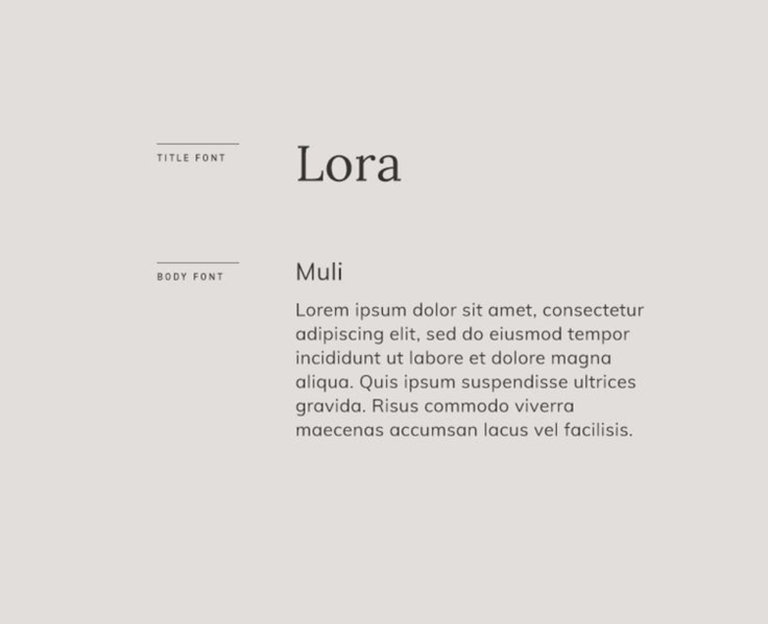 TITLE FONT

Lora

BODY FONT

Muli

Lorem ipsum dolor sit amet, consectetur adipiscing elit, sed do eiusmod tempor incididunt ut labore et dolore magna aliqua. Quis ipsum suspendisse ultrices gravida. Risus commodo viverra maecenas accumsan lacus vel facilisis.